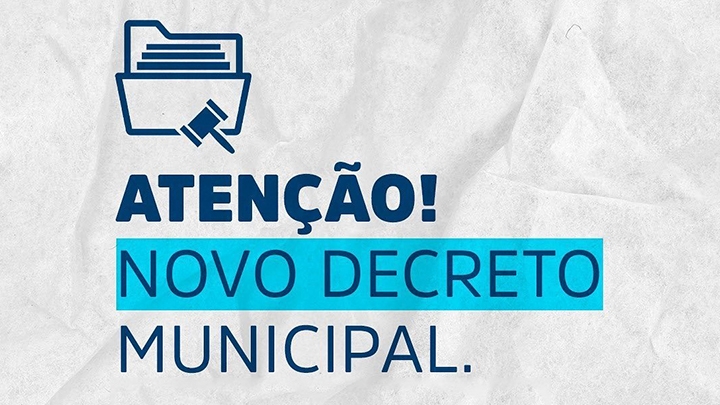 ATENÇÃO!
NOVO DECRETO
MUNICIPAL.